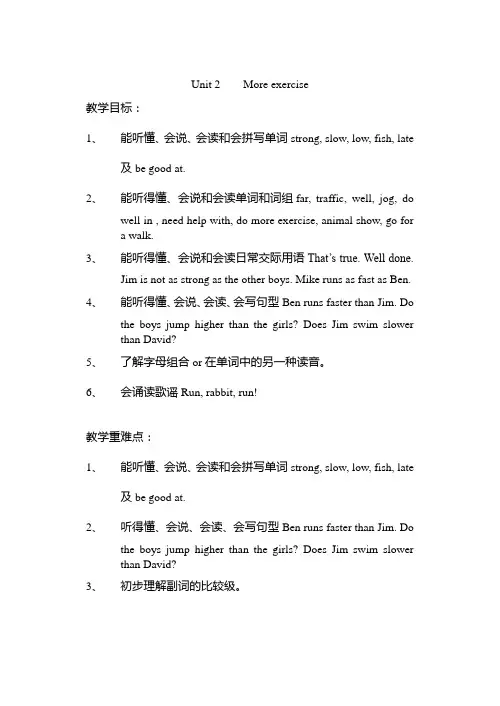 Unit 2 More exercise

教学目标：

1、 能听懂、会说、会读和会拼写单词 strong, slow, low, fish, late 及 be good at.

2、 能听得懂、会说和会读单词和词组 far, traffic, well, jog, do well in , need help with, do more exercise, animal show, go for a walk.

3、 能听得懂、会说和会读日常交际用语 That's true. Well done. Jim is not as strong as the other boys. Mike runs as fast as Ben.

4、 能听得懂、会说、会读、会写句型 Ben runs faster than Jim. Do the boys jump higher than the girls? Does Jim swim slower than David?

5、 了解字母组合 or 在单词中的另一种读音。

6、 会诵读歌谣 Run, rabbit, run!

教学重难点：

1、 能听懂、会说、会读和会拼写单词 strong, slow, low, fish, late 及 be good at.

2、 听得懂、会说、会读、会写句型 Ben runs faster than Jim. Do the boys jump higher than the girls? Does Jim swim slower than David?

3、 初步理解副词的比较级。